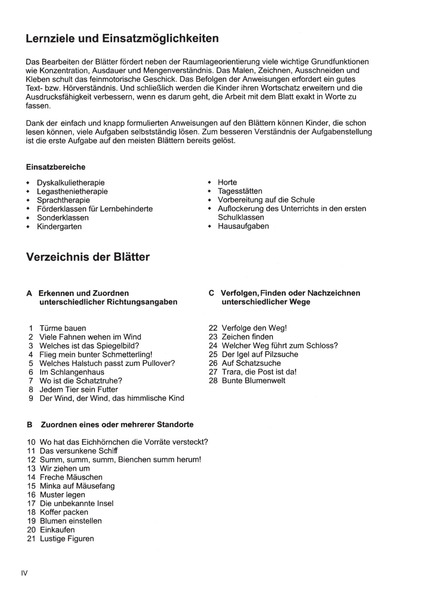 Lernziele und Einsatzmöglichkeiten

Das Bearbeiten der Blätter fördert neben der Raumlageorientierung viele wichtige Grundfunktionen wie Konzentration, Ausdauer und Mengenverständnis. Das Malen, Zeichnen, Ausschneiden und Kleben schult das feinmotorische Geschick. Das Befolgen der Anweisungen erfordert ein gutes Text- bzw. Hörverständnis. Und schließlich werden die Kinder ihren Wortschatz erweitern und die Ausdrucksfähigkeit verbessern, wenn es darum geht, die Arbeit mit dem Blatt exakt in Worte zu fassen.

Dank der einfach und knapp formulierten Anweisungen auf den Blättern können Kinder, die schon lesen können, viele Aufgaben selbstständig lösen. Zum besseren Verständnis der Aufgabenstellung ist die erste Aufgabe auf den meisten Blättern bereits gelöst.

Einsatzbereiche

• Dyskalkulietherapie
• Legasthenietherapie
• Sprachtherapie
• Förderklassen für Lernbehinderte
• Sonderklassen
• Kindergarten

• Horte
• Tagesstätten
• Vorbereitung auf die Schule
• Auflockerung des Unterrichts in den ersten Schulklassen
• Hausaufgaben

Verzeichnis der Blätter

A Erkennen und Zuordnen unterschiedlicher Richtungsangaben

1 Türme bauen
2 Viele Fahnen wehen im Wind
3 Welches ist das Spiegelbild?
4 Flieg mein bunter Schmetterling!
5 Welches Halstuch passt zum Pullover?
6 Im Schlangenhaus
7 Wo ist die Schatztruhe?
8 Jedem Tier sein Futter
9 Der Wind, der Wind, das himmlische Kind

B Zuordnen eines oder mehrerer Standorte

10 Wo hat das Eichhörnchen die Vorräte versteckt?
11 Das versunkene Schiff
12 Summ, summ, summ, Bienchen summ herum!
13 Wir ziehen um
14 Freche Mäuschen
15 Minka auf Mäusefang
16 Muster legen
17 Die unbekannte Insel
18 Koffer packen
19 Blumen einstellen
20 Einkaufen
21 Lustige Figuren

C Verfolgen, Finden oder Nachzeichnen unterschiedlicher Wege

22 Verfolge den Weg!
23 Zeichen finden
24 Welcher Weg führt zum Schloss?
25 Der Igel auf Pilzsuche
26 Auf Schatzsuche
27 Trara, die Post ist da!
28 Bunte Blumenwelt

IV